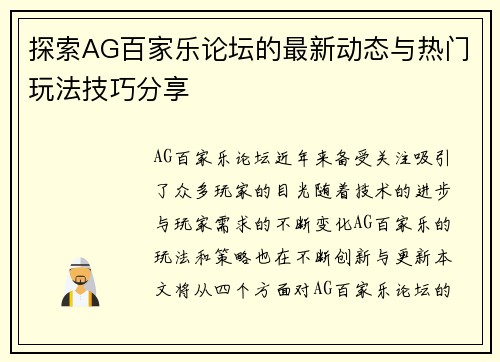 探索AG百家乐论坛的最新动态与热门玩法技巧分享

AG百家乐论坛近年来备受关注吸引了众多玩家的目光随着技术的进步与玩家需求的不断变化AG百家乐的玩法和策略也在不断创新与更新本文将从四个方面对AG百家乐论坛的